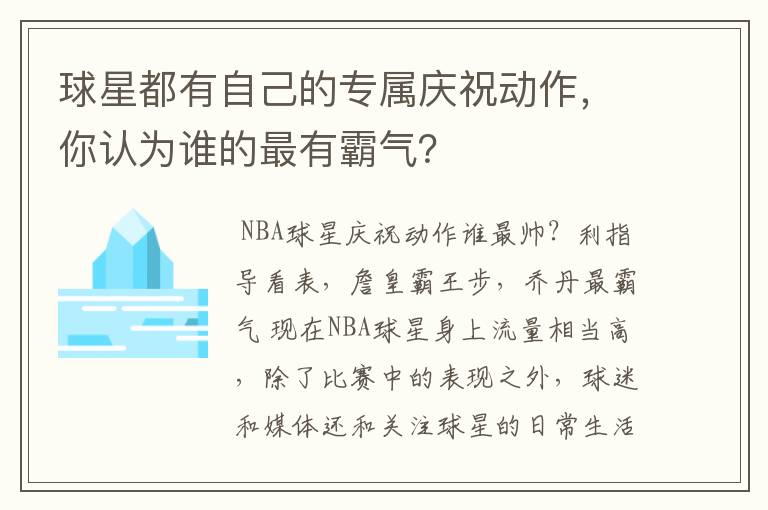 球星都有自己的专属庆祝动作，你认为谁的最有霸气？

NBA球星庆祝动作谁最帅？利指导看表，詹皇霸王步，乔丹最霸气 现在NBA球星身上流量相当高，除了比赛中的表现之外，球迷和媒体还和关注球星的日常生活